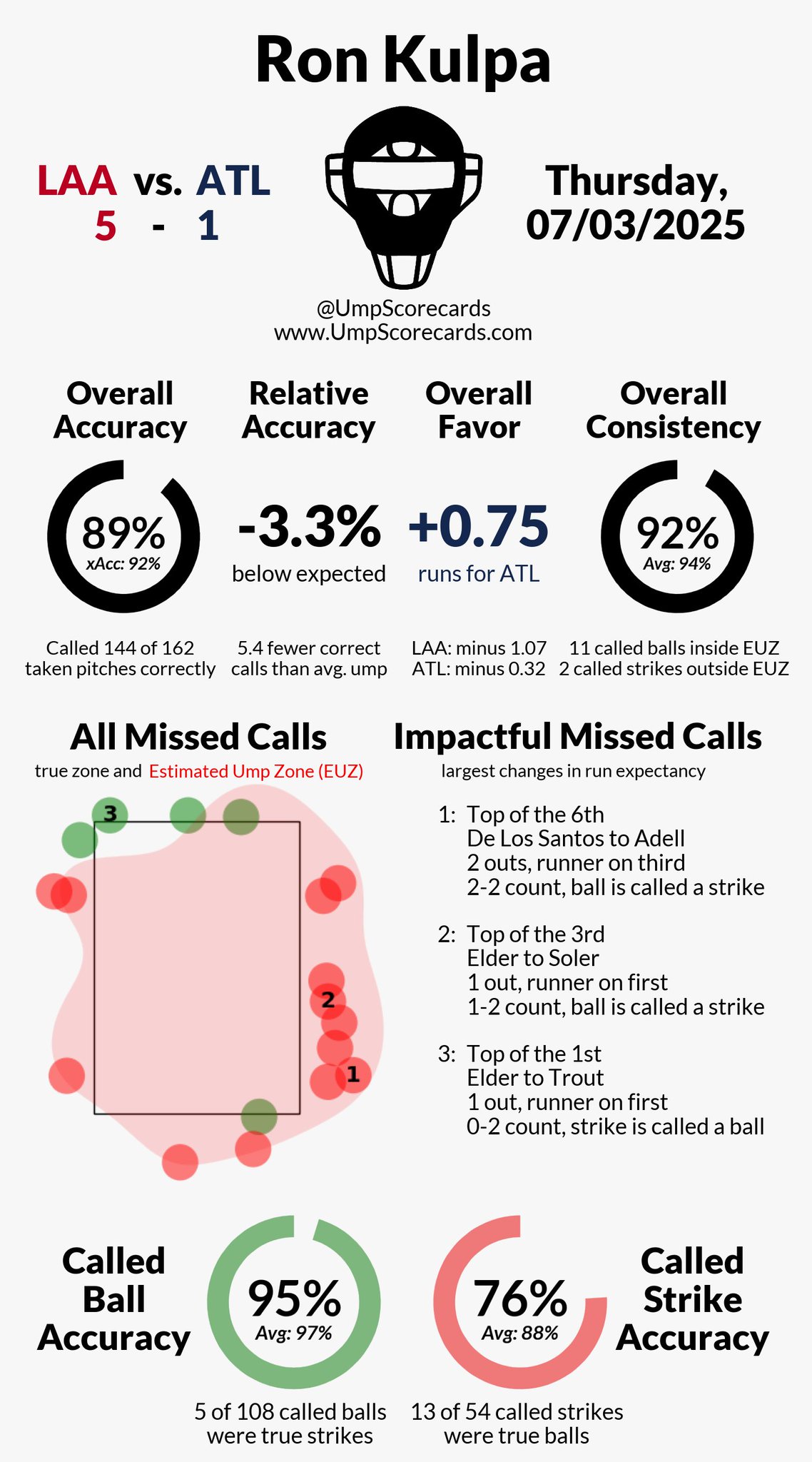 Ron Kulpa

LAA vs. ATL
5 - 1

Thursday, 07/03/2025

@UmpScorecards
www.UmpScorecards.com

Overall Accuracy
89%
xAcc: 92%
Called 144 of 162 taken pitches correctly

Relative Accuracy
-3.3%
below expected
5.4 fewer correct calls than avg. ump

Overall Favor
+0.75
runs for ATL
LAA: minus 1.07
ATL: minus 0.32

Overall Consistency
92%
Avg: 94%
11 called balls inside EUZ
2 called strikes outside EUZ

All Missed Calls
true zone and Estimated Ump Zone (EUZ)

3
2
1

Impactful Missed Calls
largest changes in run expectancy

1: Top of the 6th
De Los Santos to Adell
2 outs, runner on third
2-2 count, ball is called a strike

2: Top of the 3rd
Elder to Soler
1 out, runner on first
1-2 count, ball is called a strike

3: Top of the 1st
Elder to Trout
1 out, runner on first
0-2 count, strike is called a ball

Called Ball Accuracy
95%
Avg: 97%
5 of 108 called balls were true strikes

76%
Avg: 88%
Called Strike Accuracy
13 of 54 called strikes were true balls